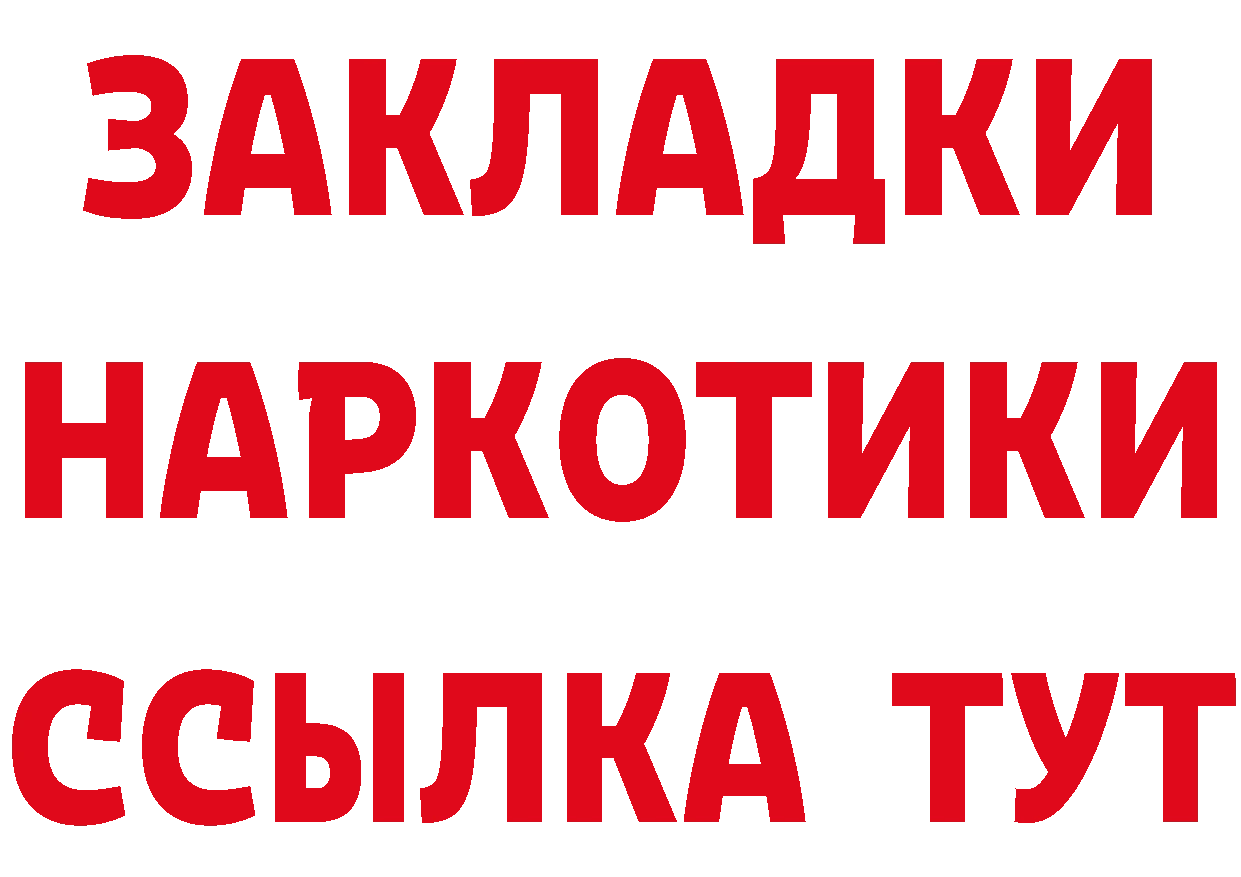 ЗАКЛАДКИ НАРКОТИКИ ССЫЛКА ТУТ